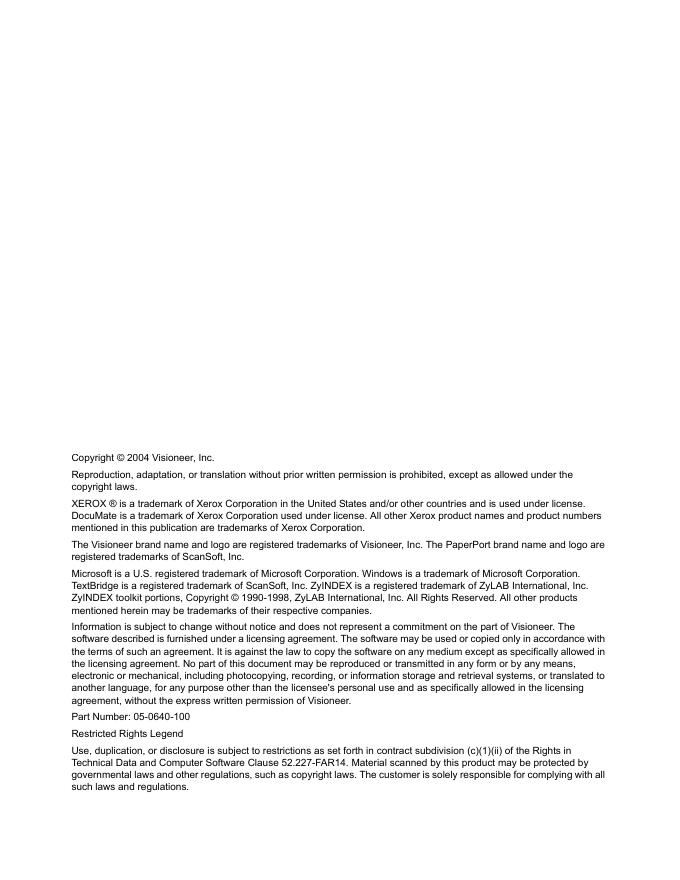 Copyright © 2004 Visioneer, Inc.

Reproduction, adaptation, or translation without prior written permission is prohibited, except as allowed under the copyright laws.

XEROX ® is a trademark of Xerox Corporation in the United States and/or other countries and is used under license. DocuMate is a trademark of Xerox Corporation used under license. All other Xerox product names and product numbers mentioned in this publication are trademarks of Xerox Corporation.

The Visioneer brand name and logo are registered trademarks of Visioneer, Inc. The PaperPort brand name and logo are registered trademarks of ScanSoft, Inc.

Microsoft is a U.S. registered trademark of Microsoft Corporation. Windows is a trademark of Microsoft Corporation. TextBridge is a registered trademark of ScanSoft, Inc. ZyINDEX is a registered trademark of ZyLAB International, Inc. ZyINDEX toolkit portions, Copyright © 1990-1998, ZyLAB International, Inc. All Rights Reserved. All other products mentioned herein may be trademarks of their respective companies.

Information is subject to change without notice and does not represent a commitment on the part of Visioneer. The software described is furnished under a licensing agreement. The software may be used or copied only in accordance with the terms of such an agreement. It is against the law to copy the software on any medium except as specifically allowed in the licensing agreement. No part of this document may be reproduced or transmitted in any form or by any means, electronic or mechanical, including photocopying, recording, or information storage and retrieval systems, or translated to another language, for any purpose other than the licensee's personal use and as specifically allowed in the licensing agreement, without the express written permission of Visioneer.

Part Number: 05-0640-100

Restricted Rights Legend

Use, duplication, or disclosure is subject to restrictions as set forth in contract subdivision (c)(1)(ii) of the Rights in Technical Data and Computer Software Clause 52.227-FAR14. Material scanned by this product may be protected by governmental laws and other regulations, such as copyright laws. The customer is solely responsible for complying with all such laws and regulations.